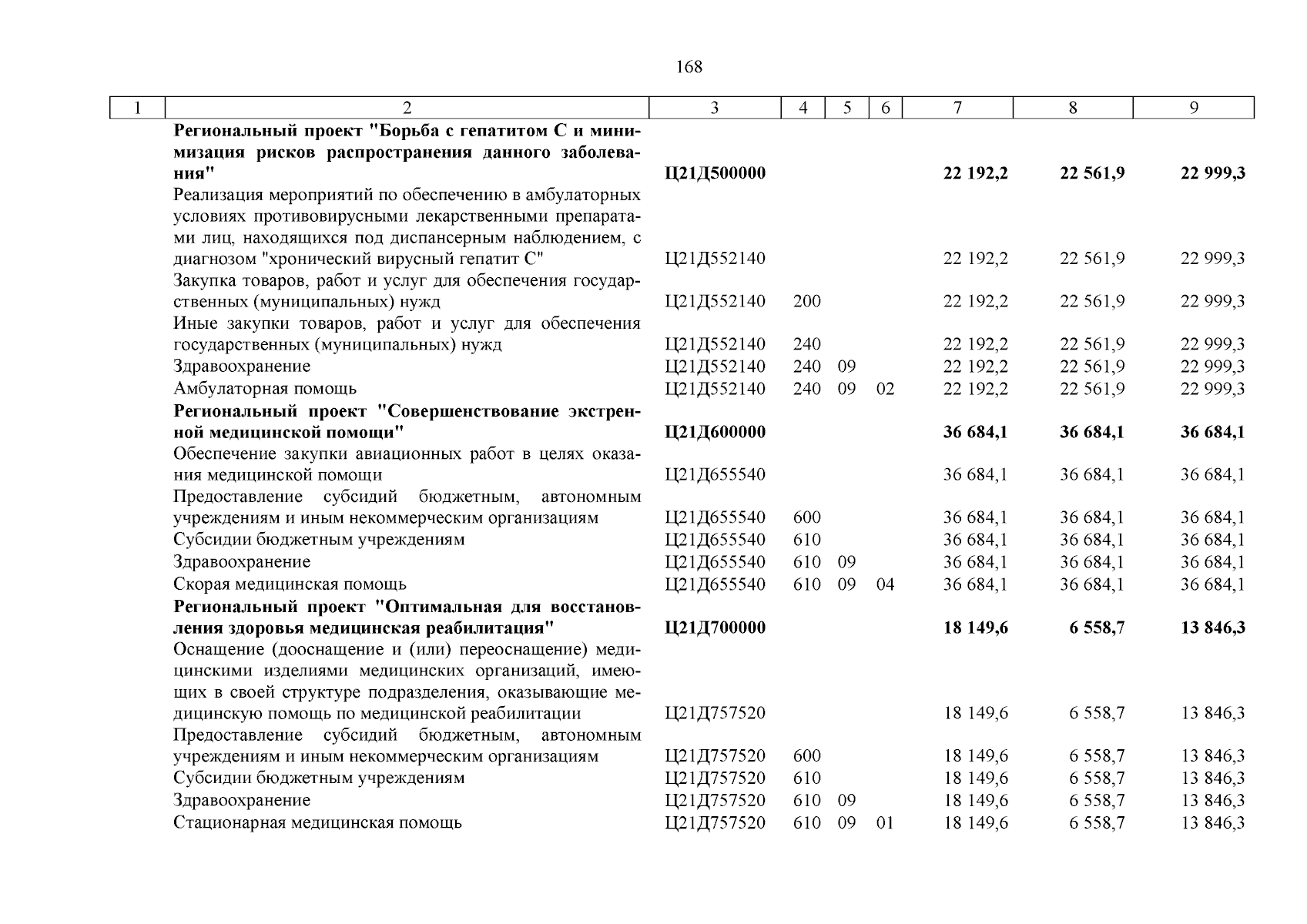 168

| 1 | 2 | 3 | 4 | 5 | 6 | 7 | 8 | 9 |
|---|---|---|---|---|---|---|---|---|
| | **Региональный проект "Борьба с гепатитом С и минимизация рисков распространения данного заболевания"** | **Ц21Д500000** | | | | **22 192,2** | **22 561,9** | **22 999,3** |
| | Реализация мероприятий по обеспечению в амбулаторных условиях противовирусными лекарственными препаратами лиц, находящихся под диспансерным наблюдением, с диагнозом "хронический вирусный гепатит С" | Ц21Д552140 | | | | 22 192,2 | 22 561,9 | 22 999,3 |
| | Закупка товаров, работ и услуг для обеспечения государственных (муниципальных) нужд | Ц21Д552140 | 200 | | | 22 192,2 | 22 561,9 | 22 999,3 |
| | Иные закупки товаров, работ и услуг для обеспечения государственных (муниципальных) нужд | Ц21Д552140 | 240 | | | 22 192,2 | 22 561,9 | 22 999,3 |
| | Здравоохранение | Ц21Д552140 | 240 | 09 | | 22 192,2 | 22 561,9 | 22 999,3 |
| | Амбулаторная помощь | Ц21Д552140 | 240 | 09 | 02 | 22 192,2 | 22 561,9 | 22 999,3 |
| | **Региональный проект "Совершенствование экстренной медицинской помощи"** | **Ц21Д600000** | | | | **36 684,1** | **36 684,1** | **36 684,1** |
| | Обеспечение закупки авиационных работ в целях оказания медицинской помощи | Ц21Д655540 | | | | 36 684,1 | 36 684,1 | 36 684,1 |
| | Предоставление субсидий бюджетным, автономным учреждениям и иным некоммерческим организациям | Ц21Д655540 | 600 | | | 36 684,1 | 36 684,1 | 36 684,1 |
| | Субсидии бюджетным учреждениям | Ц21Д655540 | 610 | | | 36 684,1 | 36 684,1 | 36 684,1 |
| | Здравоохранение | Ц21Д655540 | 610 | 09 | | 36 684,1 | 36 684,1 | 36 684,1 |
| | Скорая медицинская помощь | Ц21Д655540 | 610 | 09 | 04 | 36 684,1 | 36 684,1 | 36 684,1 |
| | **Региональный проект "Оптимальная для восстановления здоровья медицинская реабилитация"** | **Ц21Д700000** | | | | **18 149,6** | **6 558,7** | **13 846,3** |
| | Оснащение (дооснащение и (или) переоснащение) медицинскими изделиями медицинских организаций, имеющих в своей структуре подразделения, оказывающие медицинскую помощь по медицинской реабилитации | Ц21Д757520 | | | | 18 149,6 | 6 558,7 | 13 846,3 |
| | Предоставление субсидий бюджетным, автономным учреждениям и иным некоммерческим организациям | Ц21Д757520 | 600 | | | 18 149,6 | 6 558,7 | 13 846,3 |
| | Субсидии бюджетным учреждениям | Ц21Д757520 | 610 | | | 18 149,6 | 6 558,7 | 13 846,3 |
| | Здравоохранение | Ц21Д757520 | 610 | 09 | | 18 149,6 | 6 558,7 | 13 846,3 |
| | Стационарная медицинская помощь | Ц21Д757520 | 610 | 09 | 01 | 18 149,6 | 6 558,7 | 13 846,3 |